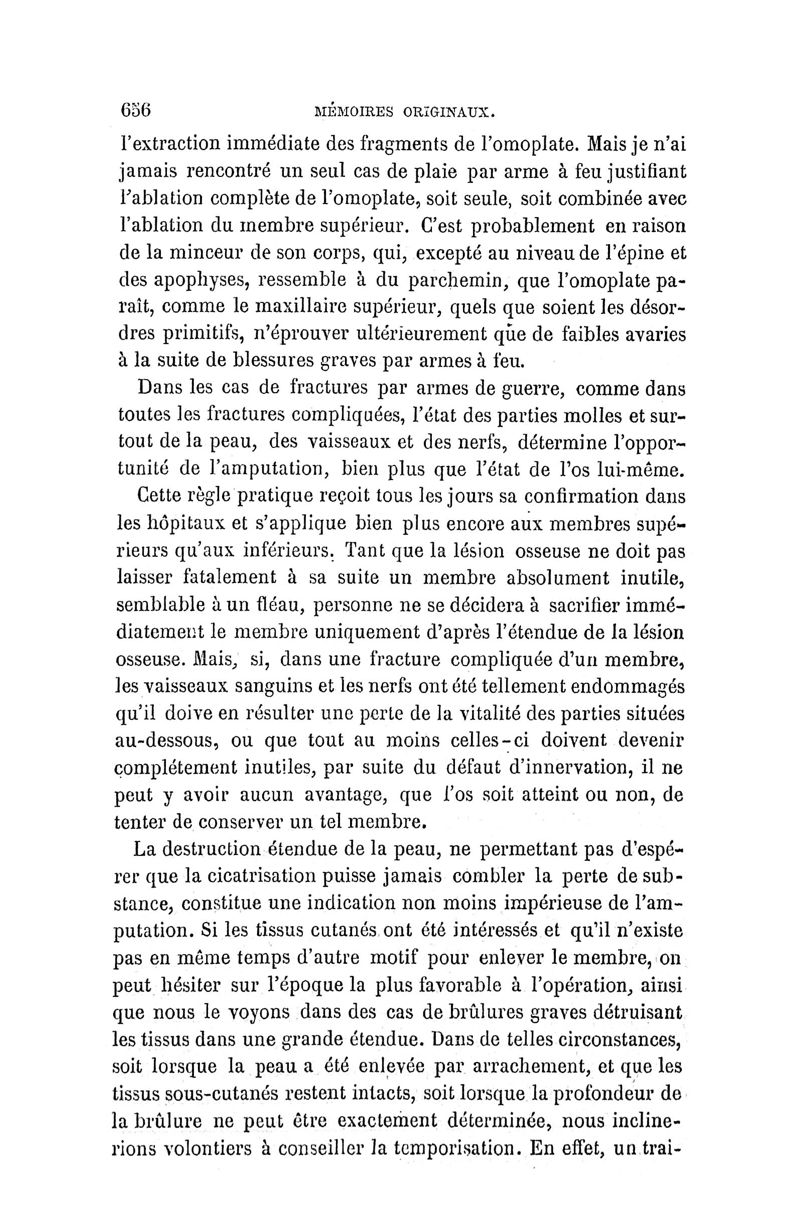 656 MÉMOIRES ORIGINAUX.

l'extraction immédiate des fragments de l'omoplate. Mais je n'ai jamais rencontré un seul cas de plaie par arme à feu justifiant l'ablation complète de l'omoplate, soit seule, soit combinée avec l'ablation du membre supérieur. C'est probablement en raison de la minceur de son corps, qui, excepté au niveau de l'épine et des apophyses, ressemble à du parchemin, que l'omoplate paraît, comme le maxillaire supérieur, quels que soient les désordres primitifs, n'éprouver ultérieurement que de faibles avaries à la suite de blessures graves par armes à feu.

Dans les cas de fractures par armes de guerre, comme dans toutes les fractures compliquées, l'état des parties molles et surtout de la peau, des vaisseaux et des nerfs, détermine l'opportunité de l'amputation, bien plus que l'état de l'os lui-même.

Cette règle pratique reçoit tous les jours sa confirmation dans les hôpitaux et s'applique bien plus encore aux membres supérieurs qu'aux inférieurs. Tant que la lésion osseuse ne doit pas laisser fatalement à sa suite un membre absolument inutile, semblable à un fléau, personne ne se décidera à sacrifier immédiatement le membre uniquement d'après l'étendue de la lésion osseuse. Mais, si, dans une fracture compliquée d'un membre, les vaisseaux sanguins et les nerfs ont été tellement endommagés qu'il doive en résulter une perte de la vitalité des parties situées au-dessous, ou que tout au moins celles-ci doivent devenir complétement inutiles, par suite du défaut d'innervation, il ne peut y avoir aucun avantage, que l'os soit atteint ou non, de tenter de conserver un tel membre.

La destruction étendue de la peau, ne permettant pas d'espérer que la cicatrisation puisse jamais combler la perte de substance, constitue une indication non moins impérieuse de l'amputation. Si les tissus cutanés ont été intéressés et qu'il n'existe pas en même temps d'autre motif pour enlever le membre, on peut hésiter sur l'époque la plus favorable à l'opération, ainsi que nous le voyons dans des cas de brûlures graves détruisant les tissus dans une grande étendue. Dans de telles circonstances, soit lorsque la peau a été enlevée par arrachement, et que les tissus sous-cutanés restent intacts, soit lorsque la profondeur de la brûlure ne peut être exactement déterminée, nous inclinerions volontiers à conseiller la temporisation. En effet, un trai-